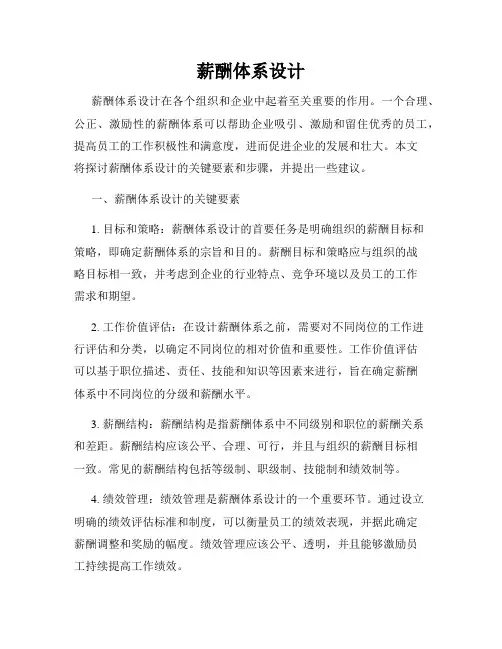 薪酬体系设计

薪酬体系设计在各个组织和企业中起着至关重要的作用。一个合理、公正、激励性的薪酬体系可以帮助企业吸引、激励和留住优秀的员工，提高员工的工作积极性和满意度，进而促进企业的发展和壮大。本文将探讨薪酬体系设计的关键要素和步骤，并提出一些建议。

一、薪酬体系设计的关键要素

1. 目标和策略：薪酬体系设计的首要任务是明确组织的薪酬目标和策略，即确定薪酬体系的宗旨和目的。薪酬目标和策略应与组织的战略目标相一致，并考虑到企业的行业特点、竞争环境以及员工的工作需求和期望。

2. 工作价值评估：在设计薪酬体系之前，需要对不同岗位的工作进行评估和分类，以确定不同岗位的相对价值和重要性。工作价值评估可以基于职位描述、责任、技能和知识等因素来进行，旨在确定薪酬体系中不同岗位的分级和薪酬水平。

3. 薪酬结构：薪酬结构是指薪酬体系中不同级别和职位的薪酬关系和差距。薪酬结构应该公平、合理、可行，并且与组织的薪酬目标相一致。常见的薪酬结构包括等级制、职级制、技能制和绩效制等。

4. 绩效管理：绩效管理是薪酬体系设计的一个重要环节。通过设立明确的绩效评估标准和制度，可以衡量员工的绩效表现，并据此确定薪酬调整和奖励的幅度。绩效管理应该公平、透明，并且能够激励员工持续提高工作绩效。